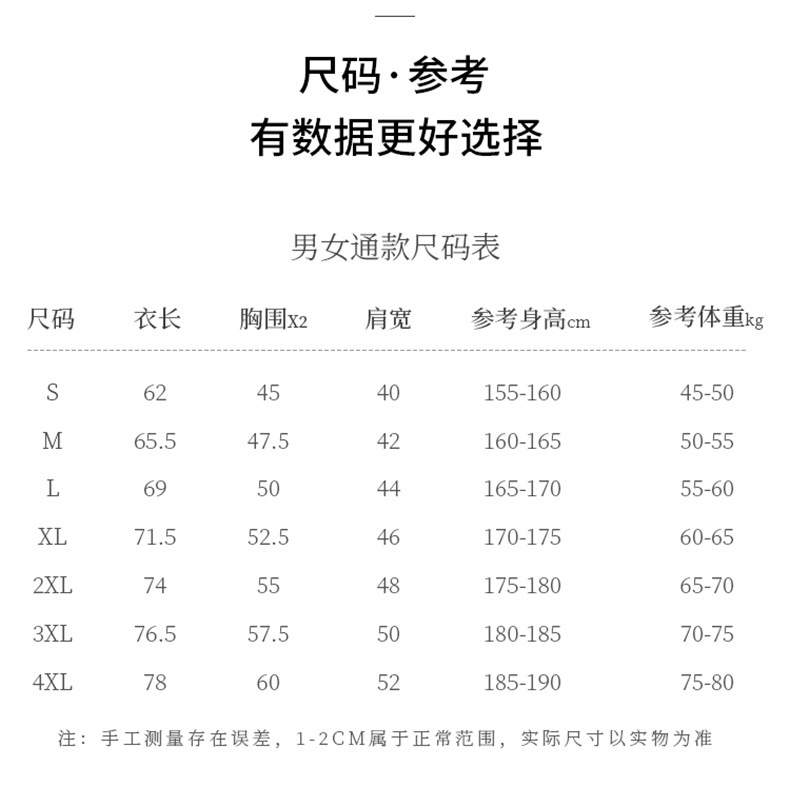 尺码·参考
有数据更好选择

男女通款尺码表

| 尺码 | 衣长 | 胸围X2 | 肩宽 | 参考身高cm | 参考体重kg |
|---|---|---|---|---|---|
| S | 62 | 45 | 40 | 155-160 | 45-50 |
| M | 65.5 | 47.5 | 42 | 160-165 | 50-55 |
| L | 69 | 50 | 44 | 165-170 | 55-60 |
| XL | 71.5 | 52.5 | 46 | 170-175 | 60-65 |
| 2XL | 74 | 55 | 48 | 175-180 | 65-70 |
| 3XL | 76.5 | 57.5 | 50 | 180-185 | 70-75 |
| 4XL | 78 | 60 | 52 | 185-190 | 75-80 |

注：手工测量存在误差，1-2CM属于正常范围，实际尺寸以实物为准